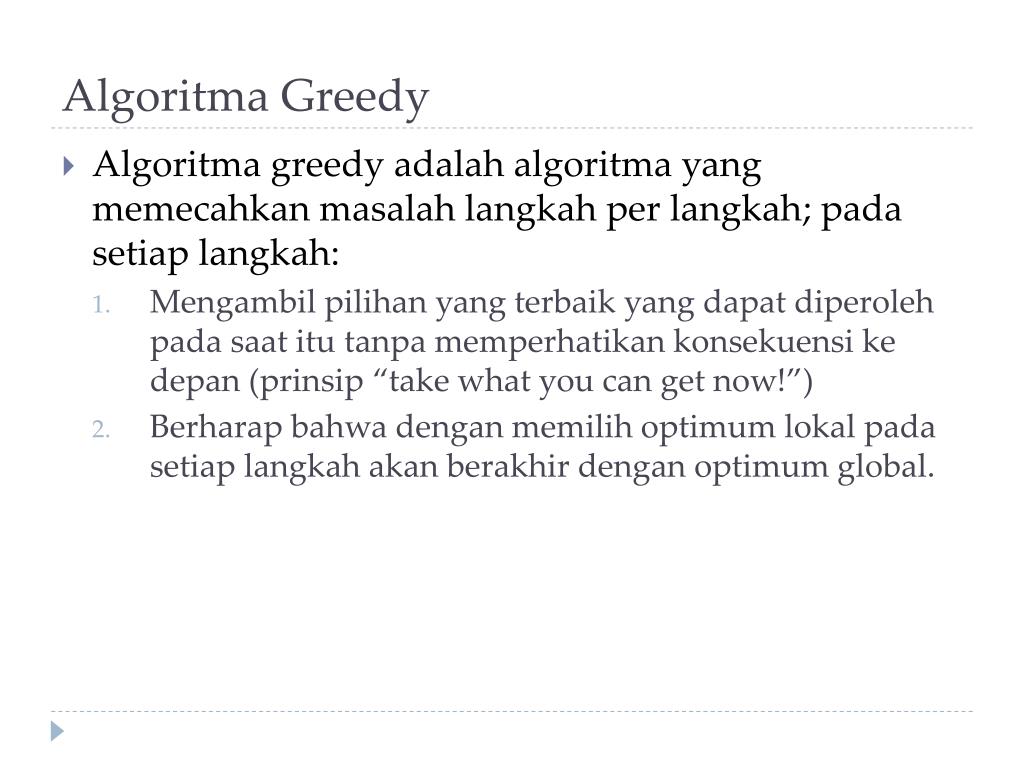 Algoritma Greedy

Algoritma greedy adalah algoritma yang memecahkan masalah langkah per langkah; pada setiap langkah:

1. Mengambil pilihan yang terbaik yang dapat diperoleh pada saat itu tanpa memperhatikan konsekuensi ke depan (prinsip “take what you can get now!”)
2. Berharap bahwa dengan memilih optimum lokal pada setiap langkah akan berakhir dengan optimum global.